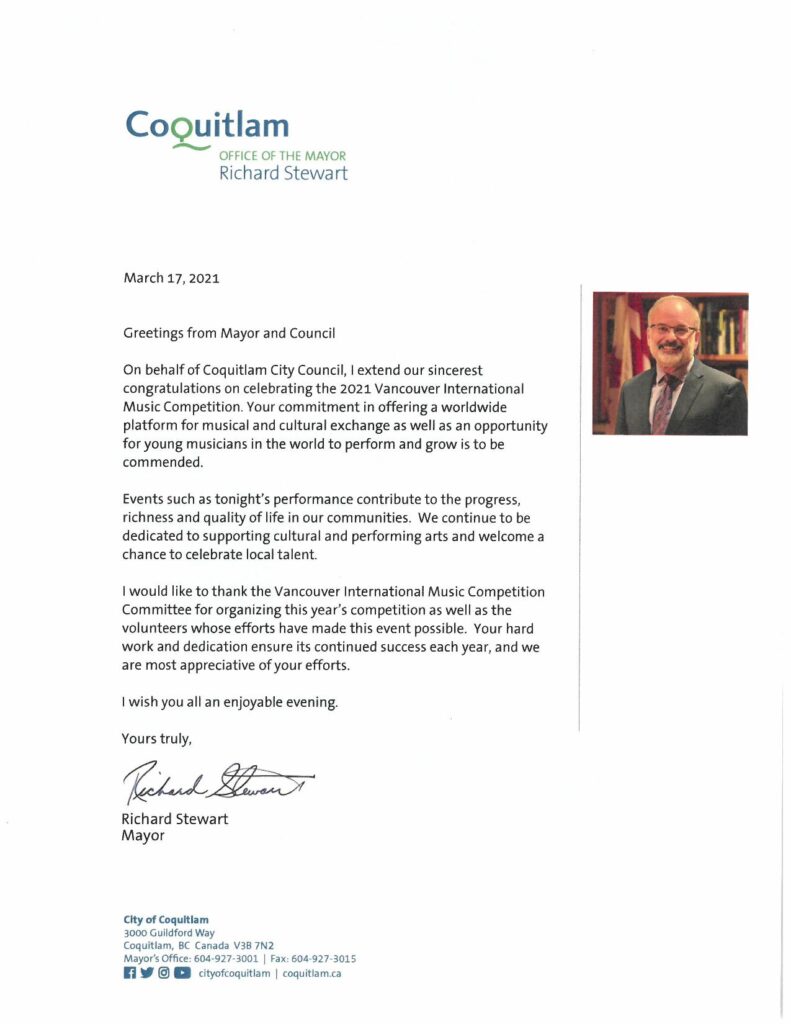 Coquitlam
OFFICE OF THE MAYOR
Richard Stewart

March 17, 2021

Greetings from Mayor and Council

On behalf of Coquitlam City Council, I extend our sincerest congratulations on celebrating the 2021 Vancouver International Music Competition. Your commitment in offering a worldwide platform for musical and cultural exchange as well as an opportunity for young musicians in the world to perform and grow is to be commended.

Events such as tonight's performance contribute to the progress, richness and quality of life in our communities. We continue to be dedicated to supporting cultural and performing arts and welcome a chance to celebrate local talent.

I would like to thank the Vancouver International Music Competition Committee for organizing this year's competition as well as the volunteers whose efforts have made this event possible. Your hard work and dedication ensure its continued success each year, and we are most appreciative of your efforts.

I wish you all an enjoyable evening.

Yours truly,

Richard Stewart

Richard Stewart
Mayor

City of Coquitlam
3000 Guildford Way
Coquitlam, BC Canada V3B 7N2
Mayor's Office: 604-927-3001 | Fax: 604-927-3015
cityofcoquitlam | coquitlam.ca